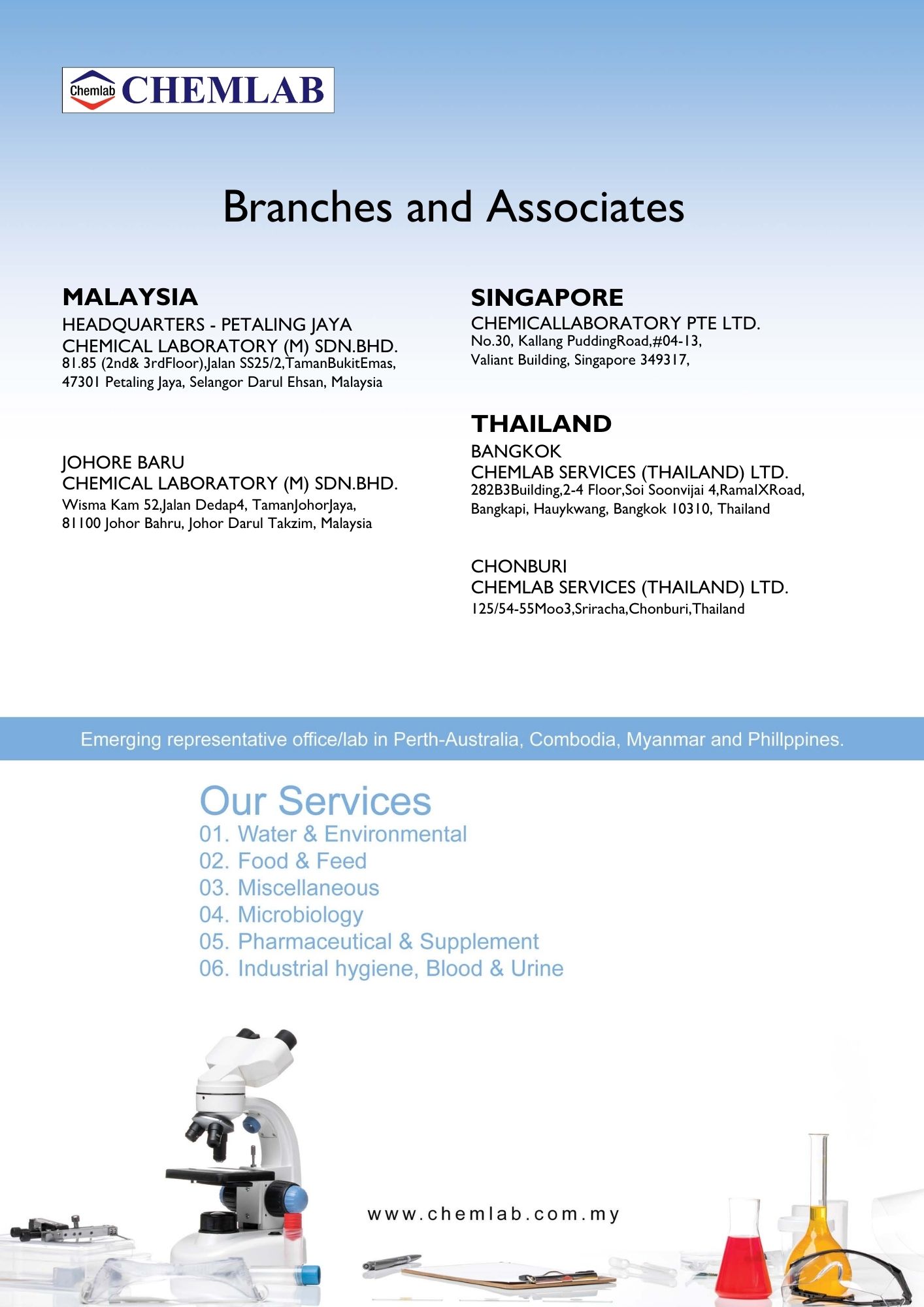 Chemlab CHEMLAB

Branches and Associates

MALAYSIA
HEADQUARTERS - PETALING JAYA
CHEMICAL LABORATORY (M) SDN.BHD.
81.85 (2nd& 3rdFloor),Jalan SS25/2,TamanBukitEmas,
47301 Petaling Jaya, Selangor Darul Ehsan, Malaysia

JOHORE BARU
CHEMICAL LABORATORY (M) SDN.BHD.
Wisma Kam 52,Jalan Dedap4, TamanJohorJaya,
81100 Johor Bahru, Johor Darul Takzim, Malaysia

SINGAPORE
CHEMICALLABORATORY PTE LTD.
No.30, Kallang PuddingRoad,#04-13,
Valiant Building, Singapore 349317,

THAILAND
BANGKOK
CHEMLAB SERVICES (THAILAND) LTD.
282B3Building,2-4 Floor,Soi Soonvijai 4,RamaIXRoad,
Bangkapi, Hauykwang, Bangkok 10310, Thailand

CHONBURI
CHEMLAB SERVICES (THAILAND) LTD.
125/54-55Moo3,Sriracha,Chonburi,Thailand

Emerging representative office/lab in Perth-Australia, Combodia, Myanmar and Phillppines.

Our Services
01. Water & Environmental
02. Food & Feed
03. Miscellaneous
04. Microbiology
05. Pharmaceutical & Supplement
06. Industrial hygiene, Blood & Urine

www.chemlab.com.my